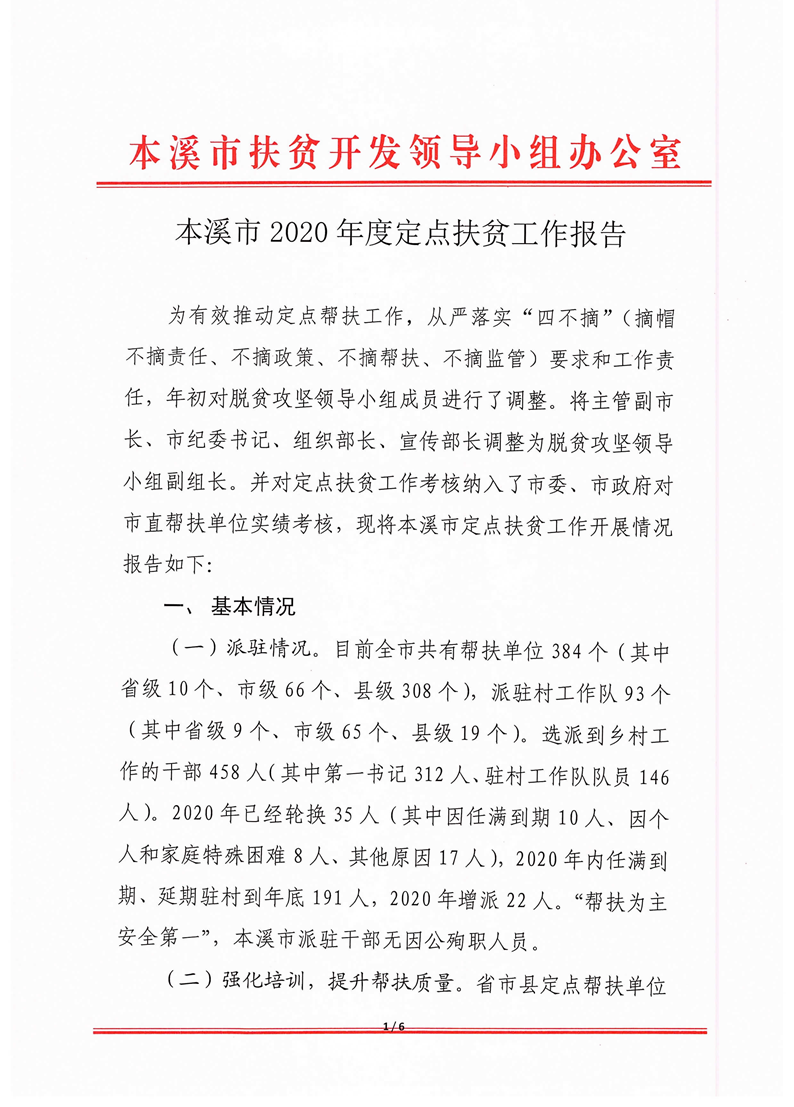 本溪市扶贫开发领导小组办公室

本溪市 2020 年度定点扶贫工作报告

为有效推动定点帮扶工作，从严落实“四不摘”（摘帽不摘责任、不摘政策、不摘帮扶、不摘监管）要求和工作责任，年初对脱贫攻坚领导小组成员进行了调整。将主管副市长、市纪委书记、组织部长、宣传部长调整为脱贫攻坚领导小组副组长。并对定点扶贫工作考核纳入了市委、市政府对市直帮扶单位实绩考核，现将本溪市定点扶贫工作开展情况报告如下:

一、 基本情况

（一）派驻情况。目前全市共有帮扶单位 384 个（其中省级 10 个、市级 66 个、县级 308 个），派驻村工作队 93 个（其中省级 9 个、市级 65 个、县级 19 个）。选派到乡村工作的干部 458 人（其中第一书记 312 人、驻村工作队队员 146 人）。2020 年已经轮换 35 人（其中因任满到期 10 人、因个人和家庭特殊困难 8 人、其他原因 17 人），2020 年内任满到期、延期驻村到年底 191 人，2020 年增派 22 人。“帮扶为主安全第一”，本溪市派驻干部无因公殉职人员。

（二）强化培训，提升帮扶质量。省市县定点帮扶单位

1 / 6